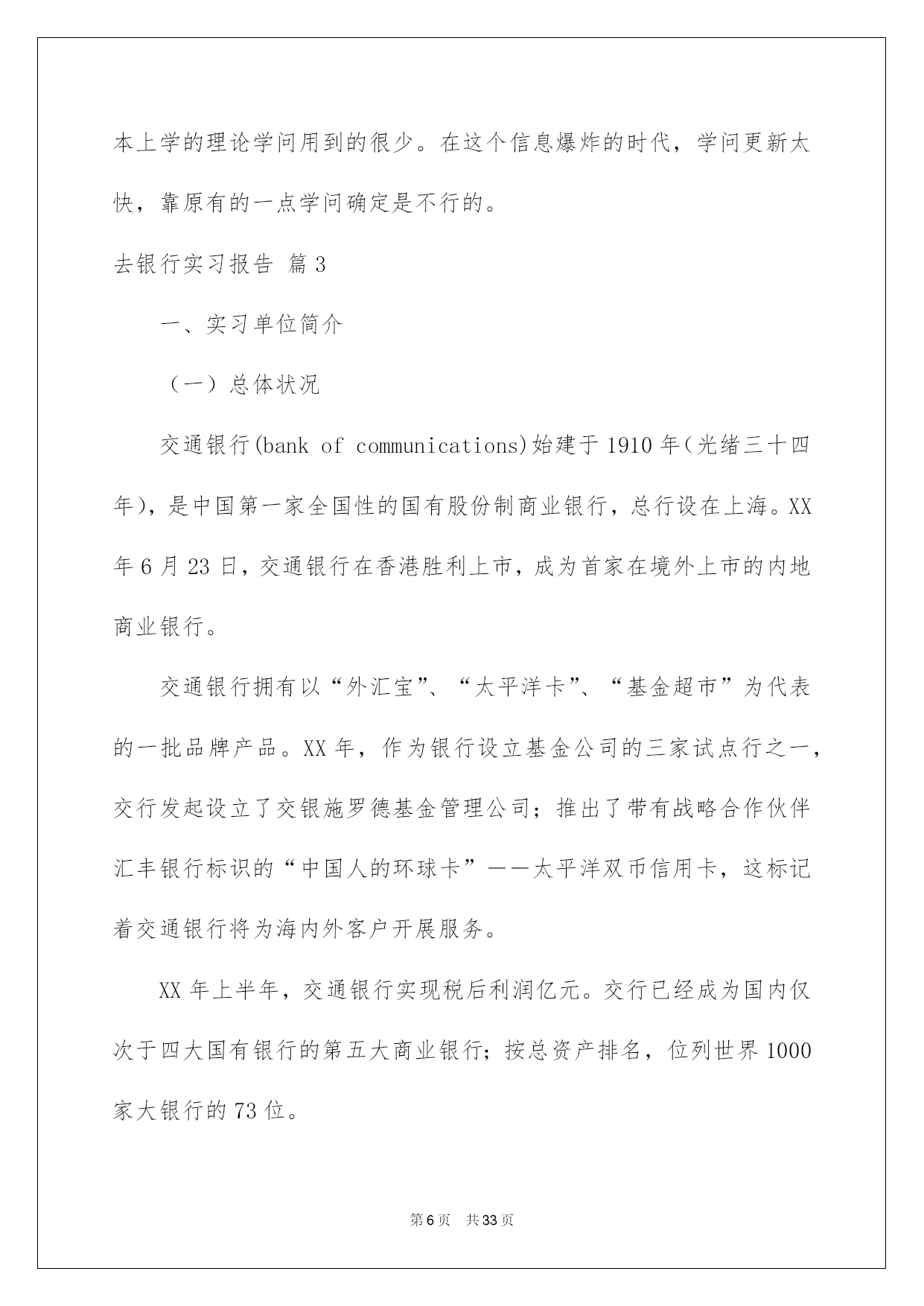 本上学的理论学问用到的很少。在这个信息爆炸的时代，学问更新太快，靠原有的一点学问确定是不行的。

去银行实习报告 篇3

一、实习单位简介

（一）总体状况

交通银行(bank of communications)始建于1910年(光绪三十四年)，是中国第一家全国性的国有股份制商业银行，总行设在上海。XX年6月23日，交通银行在香港胜利上市，成为首家在境外上市的内地商业银行。

交通银行拥有以“外汇宝”、“太平洋卡”、“基金超市”为代表的一批品牌产品。XX年，作为银行设立基金公司的三家试点行之一，交行发起设立了交银施罗德基金管理公司；推出了带有战略合作伙伴汇丰银行标识的“中国人的环球卡”——太平洋双币信用卡，这标记着交通银行将为海内外客户开展服务。

XX年上半年，交通银行实现税后利润亿元。交行已经成为国内仅次于四大国有银行的第五大商业银行；按总资产排名，位列世界1000家大银行的73位。

第6页 共33页